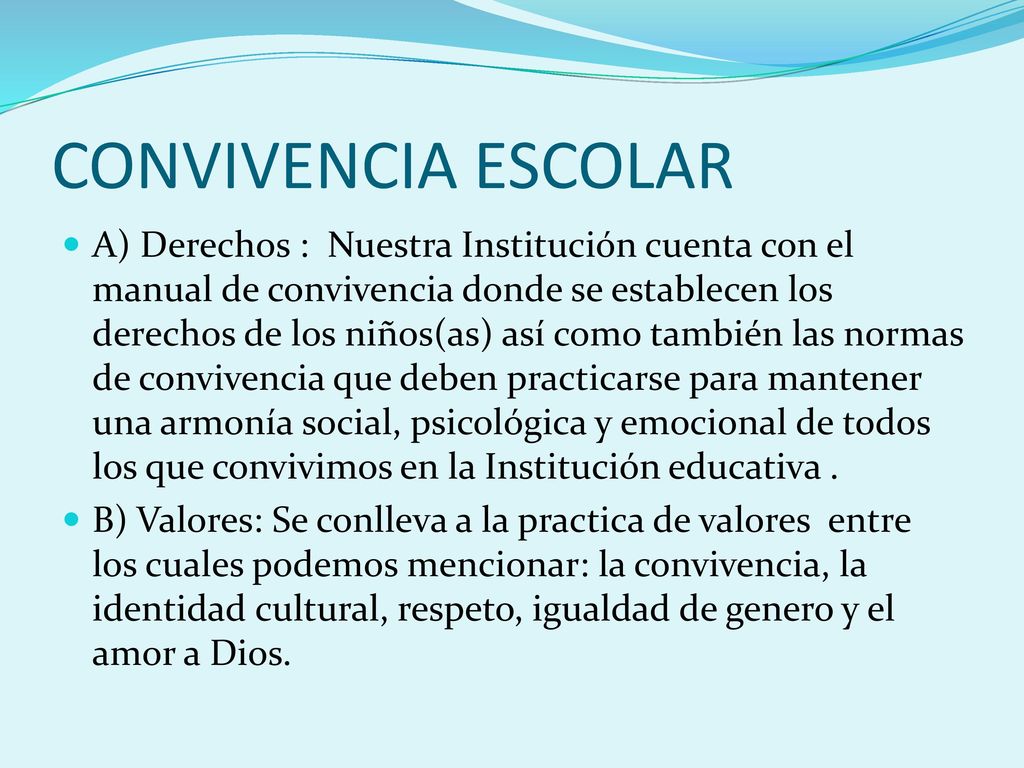 CONVIVENCIA ESCOLAR

A) Derechos : Nuestra Institución cuenta con el manual de convivencia donde se establecen los derechos de los niños(as) así como también las normas de convivencia que deben practicarse para mantener una armonía social, psicológica y emocional de todos los que convivimos en la Institución educativa .

B) Valores: Se conlleva a la practica de valores entre los cuales podemos mencionar: la convivencia, la identidad cultural, respeto, igualdad de genero y el amor a Dios.